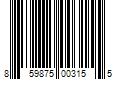 8 59875 00315 5